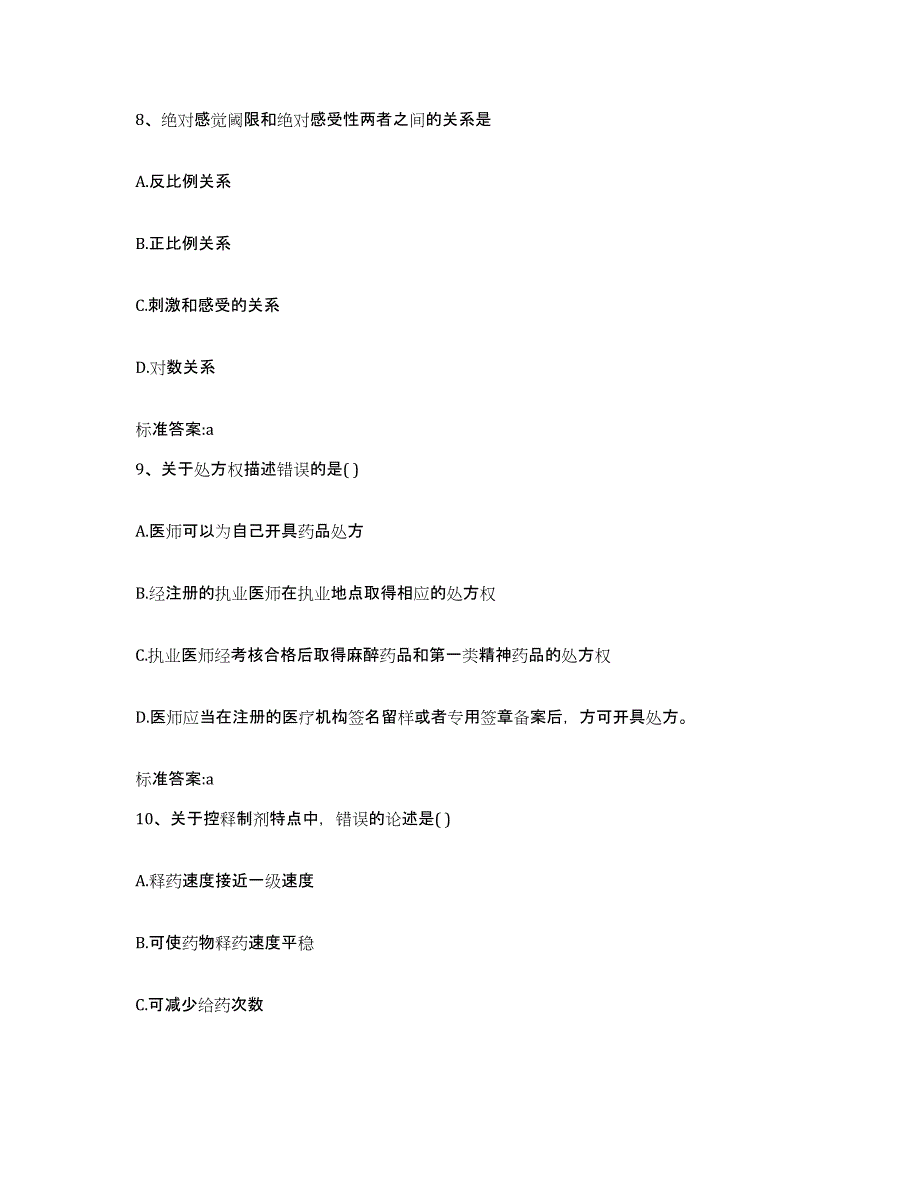 8、绝对感觉阈限和绝对感受性两者之间的关系是

A.反比例关系

B.正比例关系

C.刺激和感受的关系

D.对数关系

标准答案:a

9、关于处方权描述错误的是( )

A.医师可以为自己开具药品处方

B.经注册的执业医师在执业地点取得相应的处方权

C.执业医师经考核合格后取得麻醉药品和第一类精神药品的处方权

D.医师应当在注册的医疗机构签名留样或者专用签章备案后，方可开具处方。

标准答案:a

10、关于控释制剂特点中，错误的论述是( )

A.释药速度接近一级速度

B.可使药物释药速度平稳

C.可减少给药次数